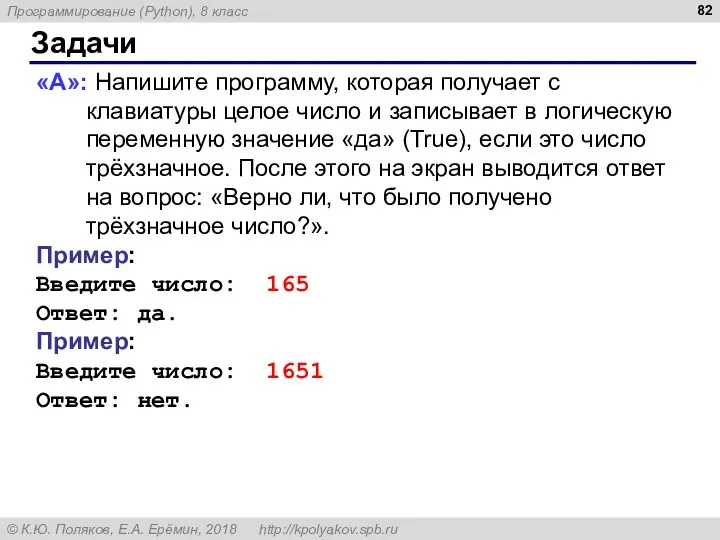 Программирование (Python), 8 класс

82

Задачи

«A»: Напишите программу, которая получает с клавиатуры целое число и записывает в логическую переменную значение «да» (True), если это число трёхзначное. После этого на экран выводится ответ на вопрос: «Верно ли, что было получено трёхзначное число?».

Пример:
Введите число: 165
Ответ: да.

Пример:
Введите число: 1651
Ответ: нет.

© К.Ю. Поляков, Е.А. Ерёмин, 2018 http://kpolyakov.spb.ru